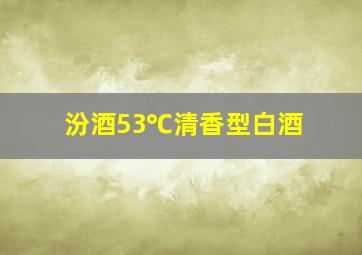 汾酒53°C清香型白酒